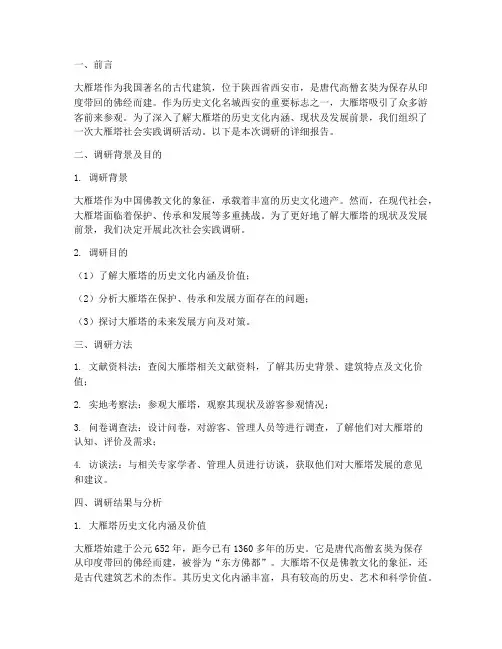 一、前言

大雁塔作为我国著名的古代建筑，位于陕西省西安市，是唐代高僧玄奘为保存从印度带回的佛经而建。作为历史文化名城西安的重要标志之一，大雁塔吸引了众多游客前来参观。为了深入了解大雁塔的历史文化内涵、现状及发展前景，我们组织了一次大雁塔社会实践调研活动。以下是本次调研的详细报告。

二、调研背景及目的

1. 调研背景

大雁塔作为中国佛教文化的象征，承载着丰富的历史文化遗产。然而，在现代社会，大雁塔面临着保护、传承和发展等多重挑战。为了更好地了解大雁塔的现状及发展前景，我们决定开展此次社会实践调研。

2. 调研目的

（1）了解大雁塔的历史文化内涵及价值；

（2）分析大雁塔在保护、传承和发展方面存在的问题；

（3）探讨大雁塔的未来发展方向及对策。

三、调研方法

1. 文献资料法：查阅大雁塔相关文献资料，了解其历史背景、建筑特点及文化价值；

2. 实地考察法：参观大雁塔，观察其现状及游客参观情况；

3. 问卷调查法：设计问卷，对游客、管理人员等进行调查，了解他们对大雁塔的认知、评价及需求；

4. 访谈法：与相关专家学者、管理人员进行访谈，获取他们对大雁塔发展的意见和建议。

四、调研结果与分析

1. 大雁塔历史文化内涵及价值

大雁塔始建于公元652年，距今已有1360多年的历史。它是唐代高僧玄奘为保存从印度带回的佛经而建，被誉为“东方佛都”。大雁塔不仅是佛教文化的象征，还是古代建筑艺术的杰作。其历史文化内涵丰富，具有较高的历史、艺术和科学价值。